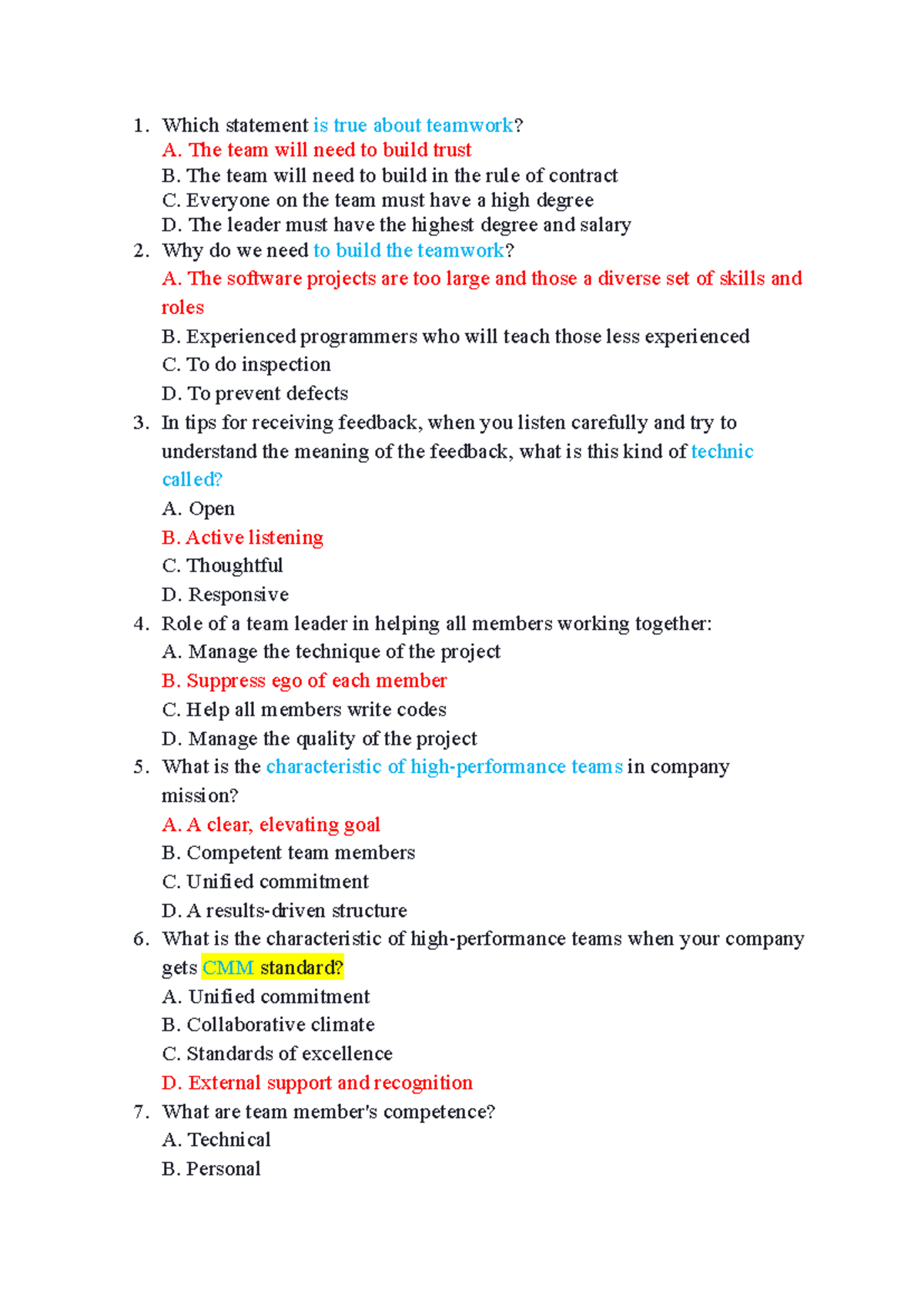 1. Which statement is true about teamwork?
A. The team will need to build trust
B. The team will need to build in the rule of contract
C. Everyone on the team must have a high degree
D. The leader must have the highest degree and salary
2. Why do we need to build the teamwork?
A. The software projects are too large and those a diverse set of skills and roles
B. Experienced programmers who will teach those less experienced
C. To do inspection
D. To prevent defects
3. In tips for receiving feedback, when you listen carefully and try to understand the meaning of the feedback, what is this kind of technic called?
A. Open
B. Active listening
C. Thoughtful
D. Responsive
4. Role of a team leader in helping all members working together:
A. Manage the technique of the project
B. Suppress ego of each member
C. Help all members write codes
D. Manage the quality of the project
5. What is the characteristic of high-performance teams in company mission?
A. A clear, elevating goal
B. Competent team members
C. Unified commitment
D. A results-driven structure
6. What is the characteristic of high-performance teams when your company gets CMM standard?
A. Unified commitment
B. Collaborative climate
C. Standards of excellence
D. External support and recognition
7. What are team member's competence?
A. Technical
B. Personal